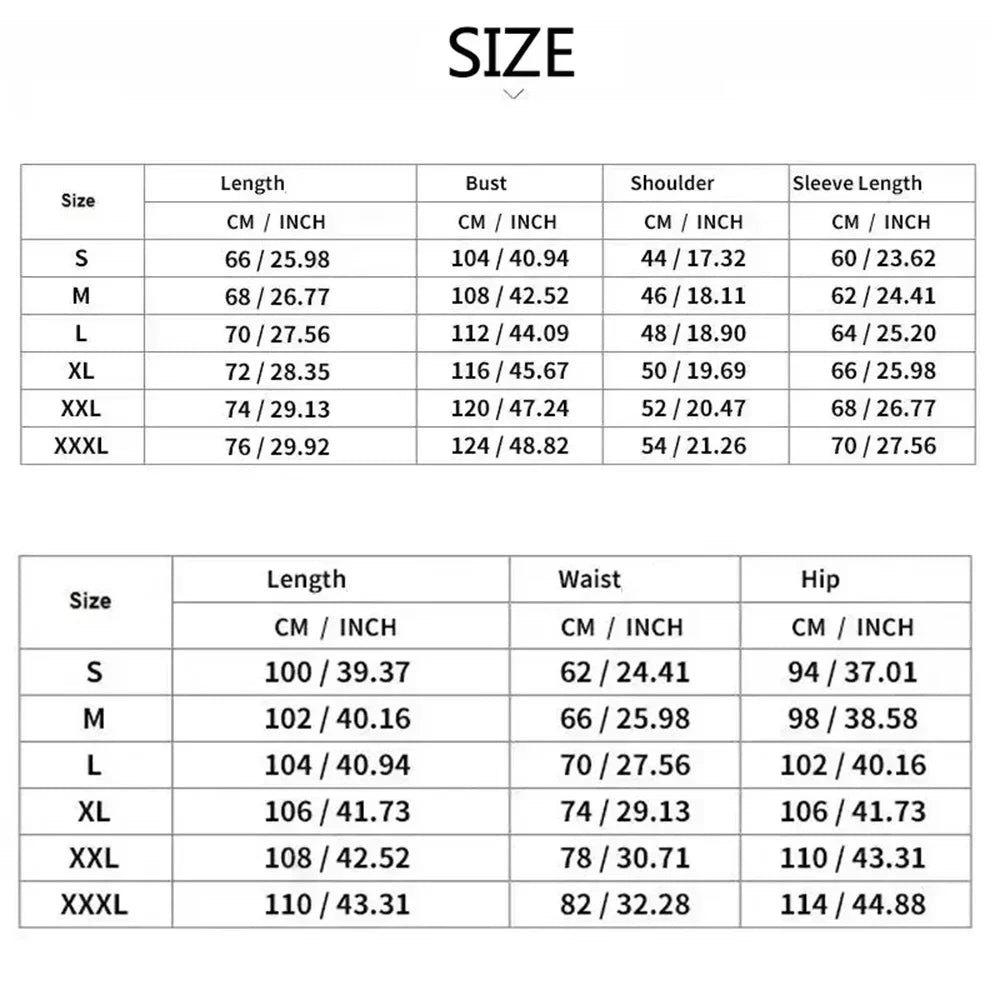 SIZE

| Size | Length | Bust | Shoulder | Sleeve Length |
|---|---|---|---|---|
| | CM / INCH | CM / INCH | CM / INCH | CM / INCH |
| S | 66 / 25.98 | 104 / 40.94 | 44 / 17.32 | 60 / 23.62 |
| M | 68 / 26.77 | 108 / 42.52 | 46 / 18.11 | 62 / 24.41 |
| L | 70 / 27.56 | 112 / 44.09 | 48 / 18.90 | 64 / 25.20 |
| XL | 72 / 28.35 | 116 / 45.67 | 50 / 19.69 | 66 / 25.98 |
| XXL | 74 / 29.13 | 120 / 47.24 | 52 / 20.47 | 68 / 26.77 |
| XXXL | 76 / 29.92 | 124 / 48.82 | 54 / 21.26 | 70 / 27.56 |

| Size | Length | Waist | Hip |
|---|---|---|---|
| | CM / INCH | CM / INCH | CM / INCH |
| S | 100 / 39.37 | 62 / 24.41 | 94 / 37.01 |
| M | 102 / 40.16 | 66 / 25.98 | 98 / 38.58 |
| L | 104 / 40.94 | 70 / 27.56 | 102 / 40.16 |
| XL | 106 / 41.73 | 74 / 29.13 | 106 / 41.73 |
| XXL | 108 / 42.52 | 78 / 30.71 | 110 / 43.31 |
| XXXL | 110 / 43.31 | 82 / 32.28 | 114 / 44.88 |